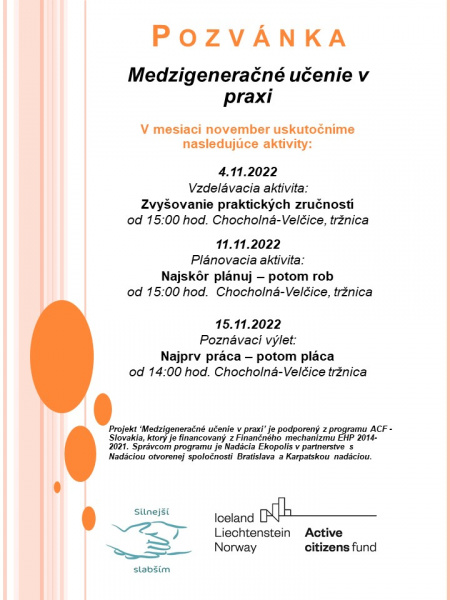 POZVÁNKA

Medzigeneračné učenie v praxi

V mesiaci november uskutočníme nasledujúce aktivity:

4.11.2022
Vzdelávacia aktivita:
Zvyšovanie praktických zručností
od 15:00 hod. Chocholná-Velčice, tržnica

11.11.2022
Plánovacia aktivita:
Najskôr plánuj – potom rob
od 15:00 hod. Chocholná-Velčice, tržnica

15.11.2022
Poznávací výlet:
Najprv práca – potom pláca
od 14:00 hod. Chocholná-Velčice tržnica

Projekt 'Medzigeneračné učenie v praxi' je podporený z programu ACF - Slovakia, ktorý je financovaný z Finančného mechanizmu EHP 2014-2021. Správcom programu je Nadácia Ekopolis v partnerstve s Nadáciou otvorenej spoločnosti Bratislava a Karpatskou nadáciou.

Silnejší slabším

Iceland Liechtenstein Norway
Active citizens fund